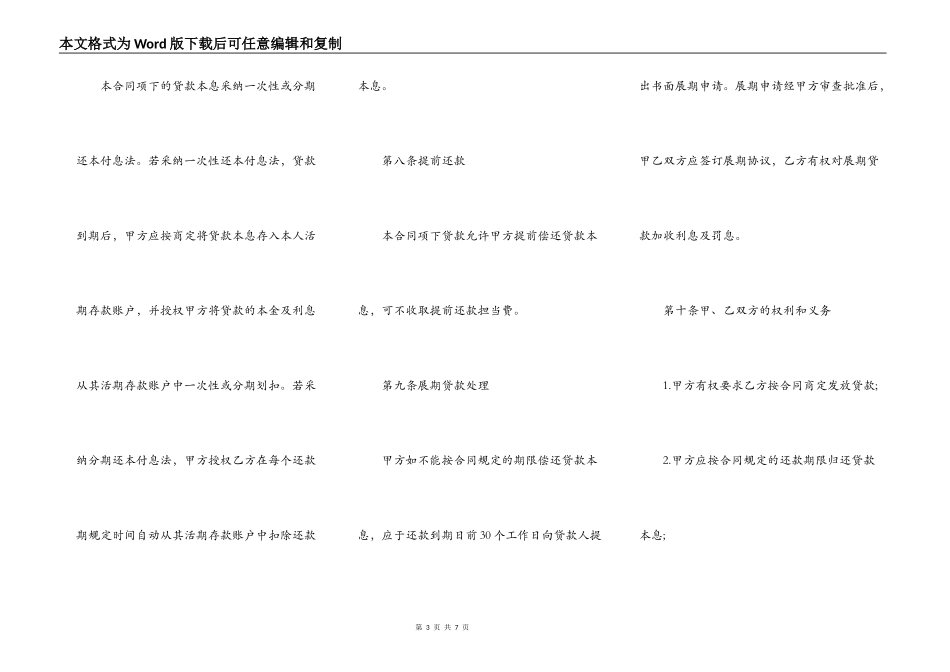 本文格式为Word版下载后可任意编辑和复制

本合同项下的贷款本息采纳一次性或分期还本付息法。若采纳一次性还本付息法，贷款到期后，甲方应按商定将贷款本息存入本人活期存款账户，并授权甲方将贷款的本金及利息从其活期存款账户中一次性或分期划扣。若采纳分期还本付息法，甲方授权乙方在每个还款期规定时间自动从其活期存款账户中扣除还款本息。

第八条提前还款

本合同项下贷款允许甲方提前偿还贷款本息，可不收取提前还款担当费。

第九条展期贷款处理

甲方如不能按合同规定的期限偿还贷款本息，应于还款到期日前30个工作日向贷款人提出书面展期申请。展期申请经甲方审查批准后，甲乙双方应签订展期协议，乙方有权对展期贷款加收利息及罚息。

第十条甲、乙双方的权利和义务

1.甲方有权要求乙方按合同商定发放贷款;

2.甲方应按合同规定的还款期限归还贷款本息;

第 3 页 共 7 页